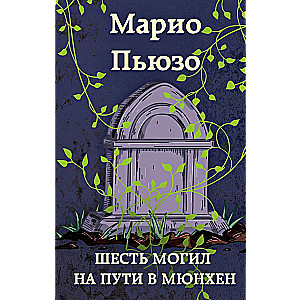 Марио
Пьюзо

ШЕСТЬ МОГИЛ
НА ПУТИ В МЮНХЕН